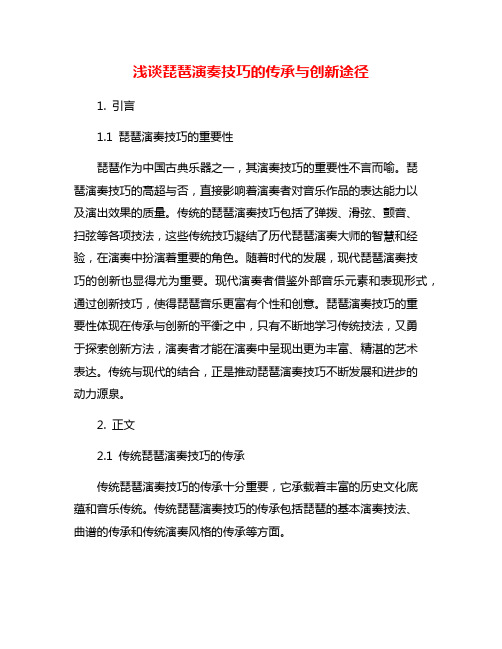 浅谈琵琶演奏技巧的传承与创新途径

1. 引言

1.1 琵琶演奏技巧的重要性

琵琶作为中国古典乐器之一，其演奏技巧的重要性不言而喻。琵琶演奏技巧的高超与否，直接影响着演奏者对音乐作品的表达能力以及演出效果的质量。传统的琵琶演奏技巧包括了弹拨、滑弦、颤音、扫弦等各项技法，这些传统技巧凝结了历代琵琶演奏大师的智慧和经验，在演奏中扮演着重要的角色。随着时代的发展，现代琵琶演奏技巧的创新也显得尤为重要。现代演奏者借鉴外部音乐元素和表现形式，通过创新技巧，使得琵琶音乐更富有个性和创意。琵琶演奏技巧的重要性体现在传承与创新的平衡之中，只有不断地学习传统技法，又勇于探索创新方法，演奏者才能在演奏中呈现出更为丰富、精湛的艺术表达。传统与现代的结合，正是推动琵琶演奏技巧不断发展和进步的动力源泉。

2. 正文

2.1 传统琵琶演奏技巧的传承

传统琵琶演奏技巧的传承十分重要，它承载着丰富的历史文化底蕴和音乐传统。传统琵琶演奏技巧的传承包括琵琶的基本演奏技法、曲谱的传承和传统演奏风格的传承等方面。